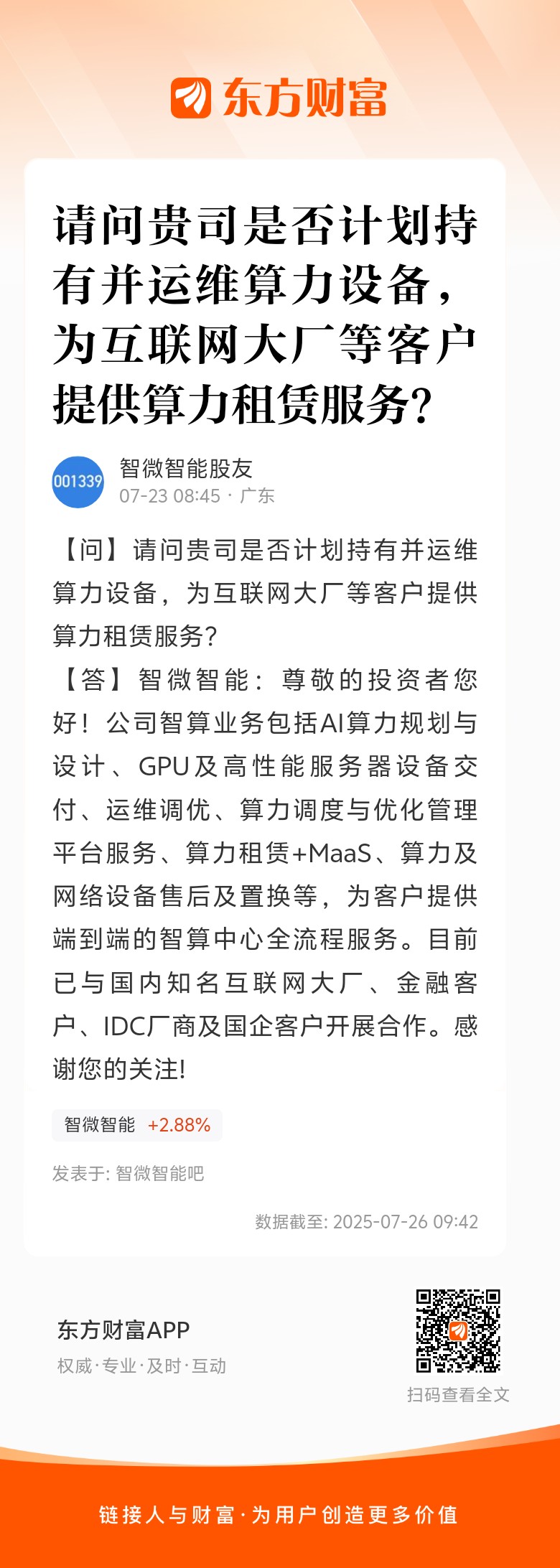 东方财富

请问贵司是否计划持有并运维算力设备，为互联网大厂等客户提供算力租赁服务?

001339
智微智能股友
07-23 08:45 · 广东

【问】请问贵司是否计划持有并运维算力设备，为互联网大厂等客户提供算力租赁服务?
【答】智微智能：尊敬的投资者您好！公司智算业务包括AI算力规划与设计、GPU及高性能服务器设备交付、运维调优、算力调度与优化管理平台服务、算力租赁+MaaS、算力及网络设备售后及置换等，为客户提供端到端的智算中心全流程服务。目前已与国内知名互联网大厂、金融客户、IDC厂商及国企客户开展合作。感谢您的关注!

智微智能 +2.88%

发表于: 智微智能吧

数据截至: 2025-07-26 09:42

东方财富APP
权威·专业·及时·互动

扫码查看全文

链接人与财富·为用户创造更多价值